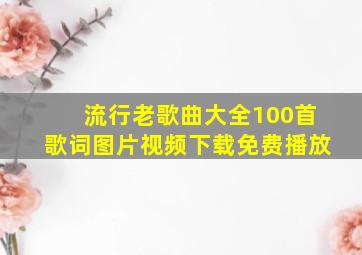 流行老歌曲大全100首
歌词图片视频下载免费播放